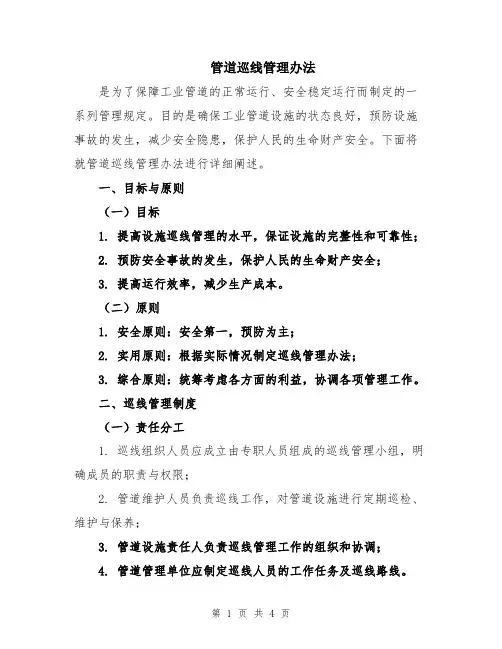 管道巡线管理办法

是为了保障工业管道的正常运行、安全稳定运行而制定的一系列管理规定。目的是确保工业管道设施的状态良好，预防设施事故的发生，减少安全隐患，保护人民的生命财产安全。下面将就管道巡线管理办法进行详细阐述。

一、目标与原则

（一）目标

1. 提高设施巡线管理的水平，保证设施的完整性和可靠性；

2. 预防安全事故的发生，保护人民的生命财产安全；

3. 提高运行效率，减少生产成本。

（二）原则

1. 安全原则：安全第一，预防为主；

2. 实用原则：根据实际情况制定巡线管理办法；

3. 综合原则：统筹考虑各方面的利益，协调各项管理工作。

二、巡线管理制度

（一）责任分工

1. 巡线组织人员应成立由专职人员组成的巡线管理小组，明确成员的职责与权限；

2. 管道维护人员负责巡线工作，对管道设施进行定期巡检、维护与保养；

3. 管道设施责任人负责巡线管理工作的组织和协调；

4. 管道管理单位应制定巡线人员的工作任务及巡线路线。

第 1 页 共 4 页